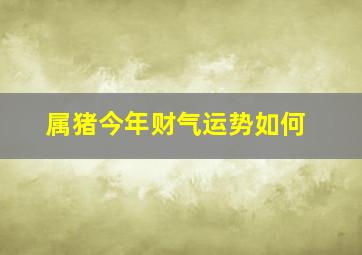 属猪今年财气运势如何